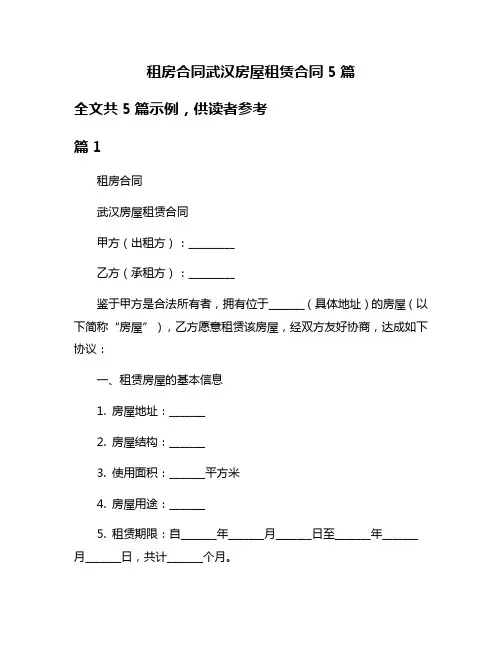 租房合同武汉房屋租赁合同 5 篇

全文共 5 篇示例，供读者参考

篇 1

租房合同

武汉房屋租赁合同

甲方（出租方）：________

乙方（承租方）：________

鉴于甲方是合法所有者，拥有位于______（具体地址）的房屋（以下简称“房屋”），乙方愿意租赁该房屋，经双方友好协商，达成如下协议：

一、租赁房屋的基本信息

1. 房屋地址：______

2. 房屋结构：______

3. 使用面积：______平方米

4. 房屋用途：______

5. 租赁期限：自______年______月______日至______年______月______日，共计______个月。